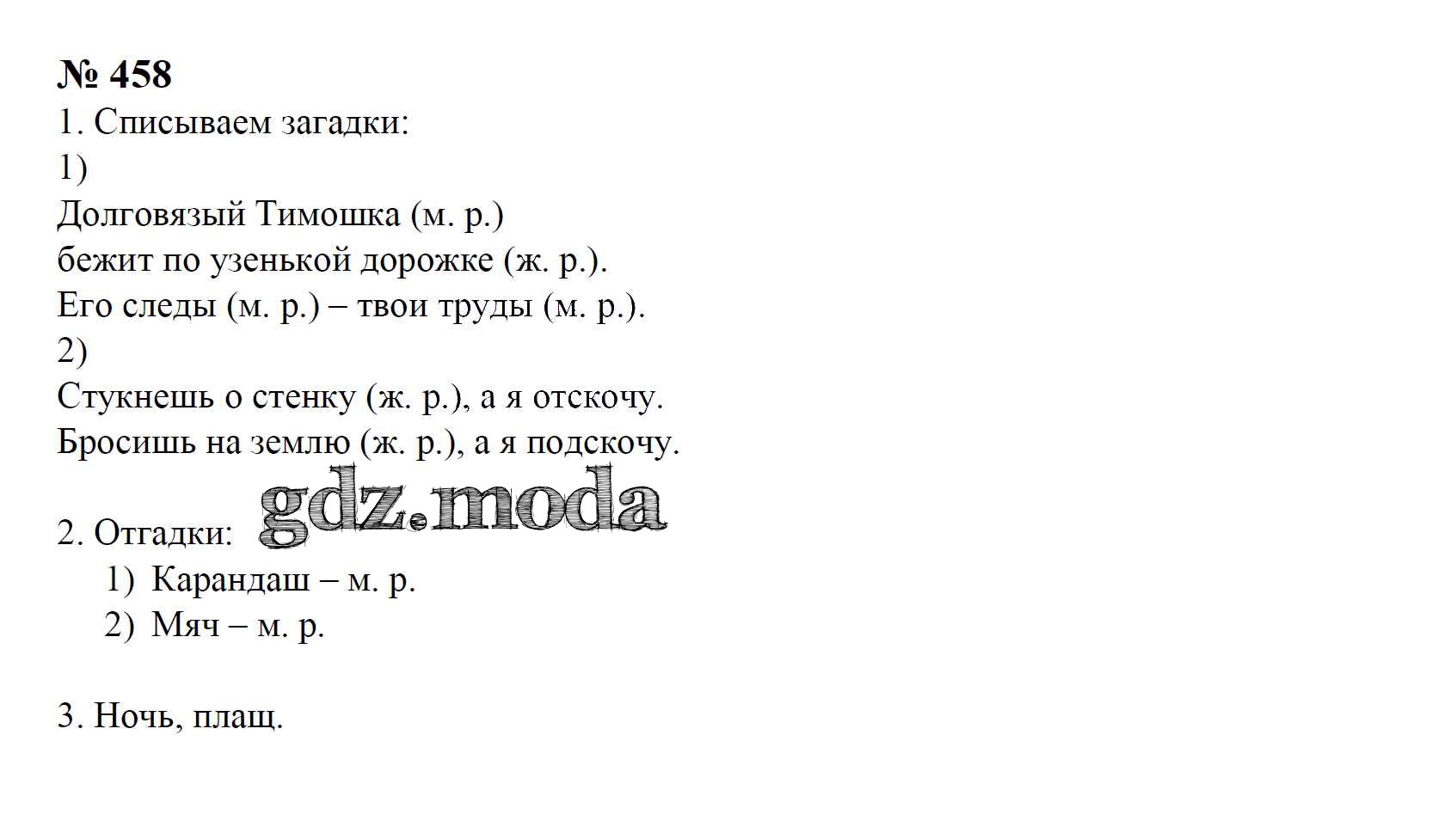 № 458

1. Списываем загадки:

1)

Долговязый Тимошка (м. р.)
бежит по узенькой дорожке (ж. р.).
Его следы (м. р.) – твои труды (м. р.).

2)

Стукнешь о стенку (ж. р.), а я отскочу.
Бросишь на землю (ж. р.), а я подскочу.

2. Отгадки:

1) Карандаш – м. р.
2) Мяч – м. р.

3. Ночь, плащ.

gdz.moda